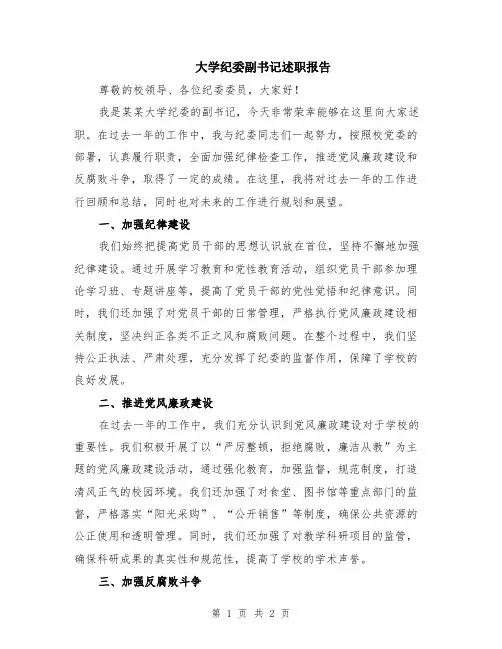 大学纪委副书记述职报告

尊敬的校领导、各位纪委委员，大家好！

我是某某大学纪委的副书记，今天非常荣幸能够在这里向大家述职。在过去一年的工作中，我与纪委同志们一起努力，按照校党委的部署，认真履行职责，全面加强纪律检查工作，推进党风廉政建设和反腐败斗争，取得了一定的成绩。在这里，我将对过去一年的工作进行回顾和总结，同时也对未来的工作进行规划和展望。

一、加强纪律建设

我们始终把提高党员干部的思想认识放在首位，坚持不懈地加强纪律建设。通过开展学习教育和党性教育活动，组织党员干部参加理论学习班、专题讲座等，提高了党员干部的党性觉悟和纪律意识。同时，我们还加强了对党员干部的日常管理，严格执行党风廉政建设相关制度，坚决纠正各类不正之风和腐败问题。在整个过程中，我们坚持公正执法、严肃处理，充分发挥了纪委的监督作用，保障了学校的良好发展。

二、推进党风廉政建设

在过去一年的工作中，我们充分认识到党风廉政建设对于学校的重要性。我们积极开展了以“严厉整顿，拒绝腐败，廉洁从教”为主题的党风廉政建设活动，通过强化教育，加强监督，规范制度，打造清风正气的校园环境。我们还加强了对食堂、图书馆等重点部门的监督，严格落实“阳光采购”、“公开销售”等制度，确保公共资源的公正使用和透明管理。同时，我们还加强了对教学科研项目的监管，确保科研成果的真实性和规范性，提高了学校的学术声誉。

三、加强反腐败斗争

第 1 页 共 2 页